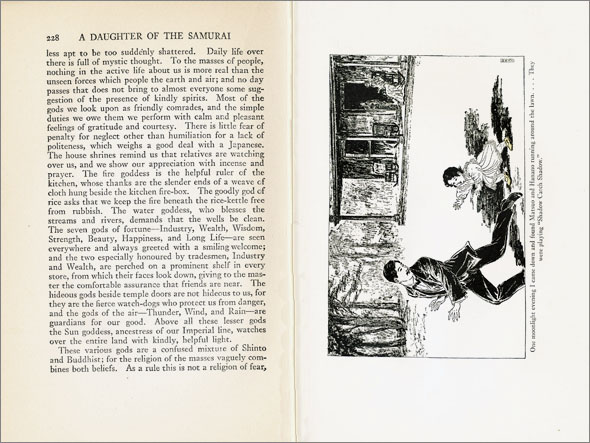 228 A DAUGHTER OF THE SAMURAI

less apt to be too suddenly shattered. Daily life over there is full of mystic thought. To the masses of people, nothing in the active life about us is more real than the unseen forces which people the earth and air; and no day passes that does not bring to almost everyone some suggestion of the presence of kindly spirits. Most of the gods we look upon as friendly comrades, and the simple duties we owe them we perform with calm and pleasant feelings of gratitude and courtesy. There is little fear of penalty for neglect other than humiliation for a lack of politeness, which weighs a good deal with a Japanese. The house shrines remind us that relatives are watching over us, and we show our appreciation with incense and prayer. The fire goddess is the helpful ruler of the kitchen, whose thanks are the slender ends of a weave of cloth hung beside the kitchen fire-box. The goodly god of rice asks that we keep the fire beneath the rice-kettle free from rubbish. The water goddess, who blesses the streams and rivers, demands that the wells be clean. The seven gods of fortune—Industry, Wealth, Wisdom, Strength, Beauty, Happiness, and Long Life—are seen everywhere and always greeted with a smiling welcome; and the two especially honoured by tradesmen, Industry and Wealth, are perched on a prominent shelf in every store, from which their faces look down, giving to the master the comfortable assurance that friends are near. The hideous gods beside temple doors are not hideous to us, for they are the fierce watch-dogs who protect us from danger, and the gods of the air—Thunder, Wind, and Rain—are guardians for our good. Above all these lesser gods the Sun goddess, ancestress of our Imperial line, watches over the entire land with kindly, helpful light.

These various gods are a confused mixture of Shinto and Buddhist; for the religion of the masses vaguely combines both beliefs. As a rule this is not a religion of fear,

One moonlight evening I came down and found Matsuo and Hanano running around the lawn. . . . They were playing "Shadow Catch Shadow."